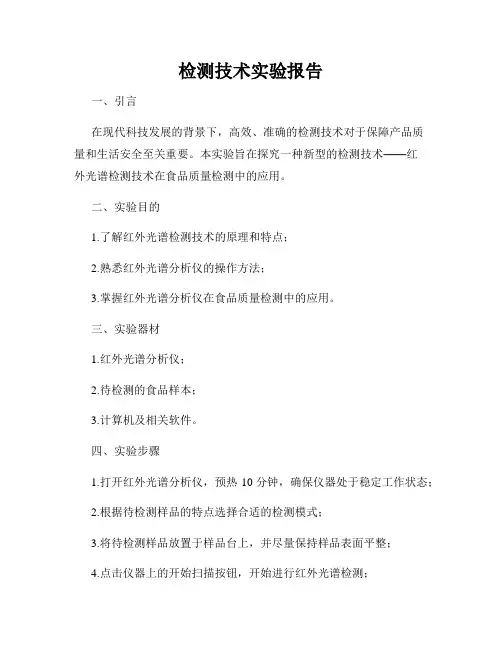 检测技术实验报告

一、引言

在现代科技发展的背景下，高效、准确的检测技术对于保障产品质量和生活安全至关重要。本实验旨在探究一种新型的检测技术——红外光谱检测技术在食品质量检测中的应用。

二、实验目的

1.了解红外光谱检测技术的原理和特点；

2.熟悉红外光谱分析仪的操作方法；

3.掌握红外光谱分析仪在食品质量检测中的应用。

三、实验器材

1.红外光谱分析仪；

2.待检测的食品样本；

3.计算机及相关软件。

四、实验步骤

1.打开红外光谱分析仪，预热 10 分钟，确保仪器处于稳定工作状态；

2.根据待检测样品的特点选择合适的检测模式；

3.将待检测样品放置于样品台上，并尽量保持样品表面平整；

4.点击仪器上的开始扫描按钮，开始进行红外光谱检测；